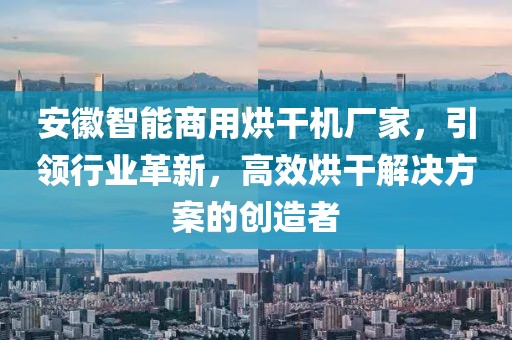 安徽智能商用烘干机厂家，引领行业革新，高效烘干解决方案的创造者